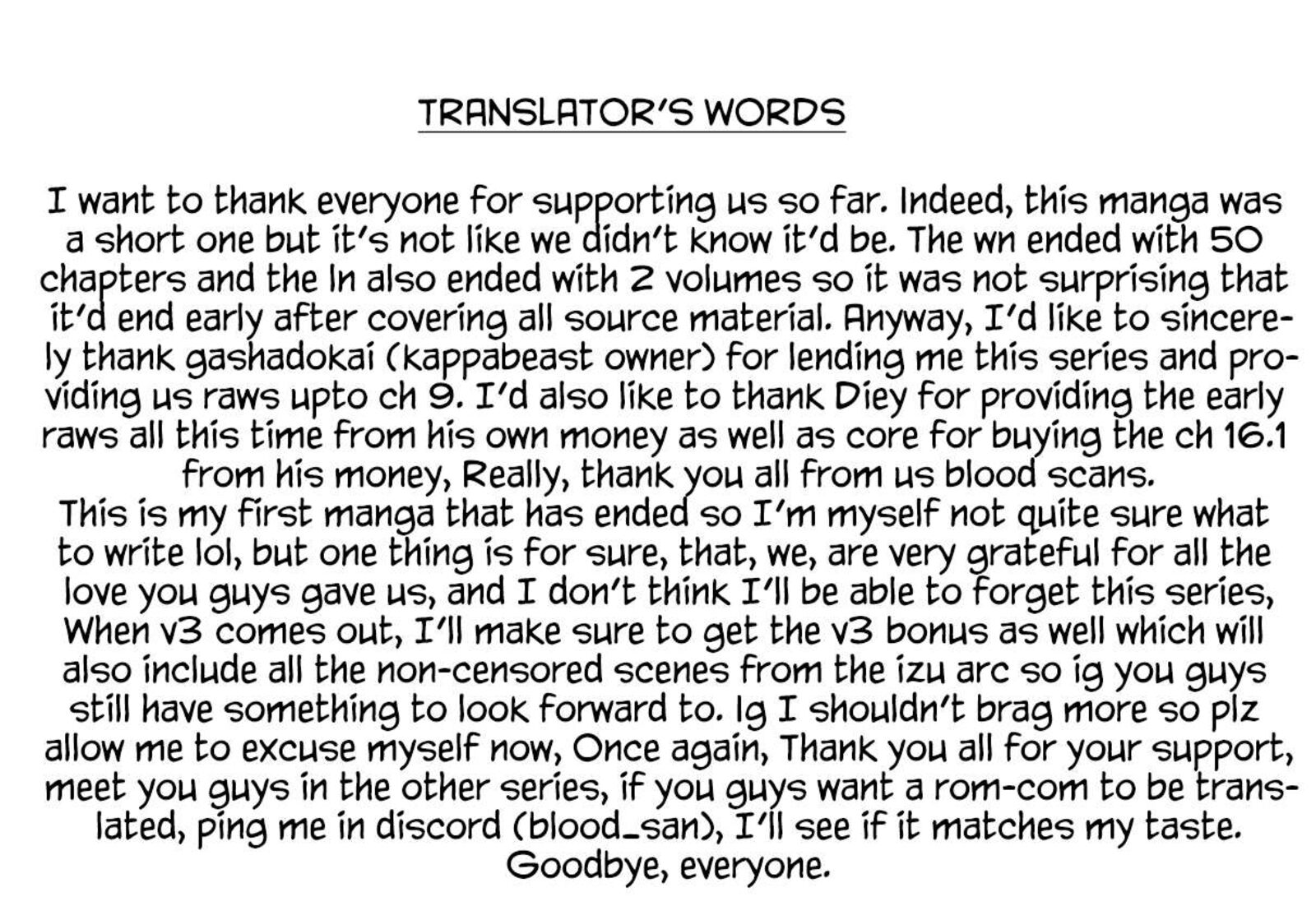 TRANSLATOR'S WORDS

I want to thank everyone for supporting us so far. Indeed, this manga was a short one but it's not like we didn't know it'd be. The wn ended with 50 chapters and the ln also ended with 2 volumes so it was not surprising that it'd end early after covering all source material. Anyway, I'd like to sincerely thank gashadokai (kappabeast owner) for lending me this series and providing us raws upto ch 9. I'd also like to thank Diey for providing the early raws all this time from his own money as well as core for buying the ch 16.1 from his money, Really, thank you all from us blood scans.
This is my first manga that has ended so I'm myself not quite sure what to write lol, but one thing is for sure, that, we, are very grateful for all the love you guys gave us, and I don't think I'll be able to forget this series, When v3 comes out, I'll make sure to get the v3 bonus as well which will also include all the non-censored scenes from the izu arc so ig you guys still have something to look forward to. Ig I shouldn't brag more so plz allow me to excuse myself now, Once again, Thank you all for your support, meet you guys in the other series, if you guys want a rom-com to be translated, ping me in discord (blood_san), I'll see if it matches my taste.
Goodbye, everyone.